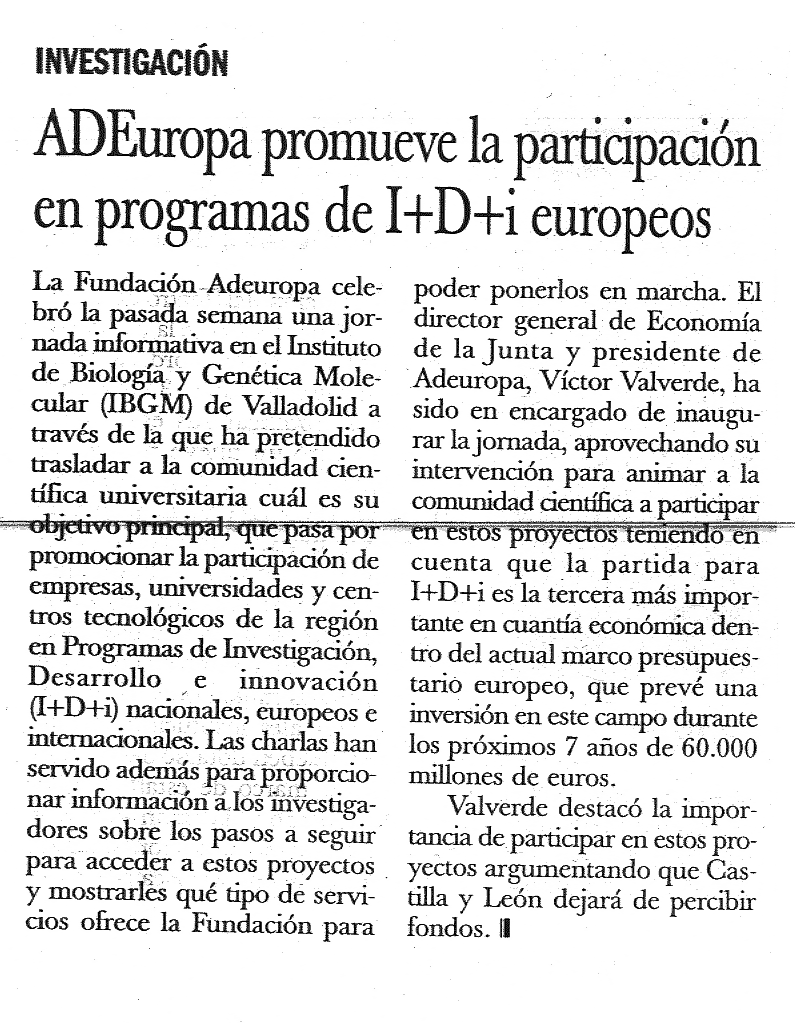 INVESTIGACIÓN

ADEuropa promueve la participación en programas de I+D+i europeos

La Fundación Adeuropa celebró la pasada semana una jornada informativa en el Instituto de Biología y Genética Molecular (IBGM) de Valladolid a través de la que ha pretendido trasladar a la comunidad científica universitaria cuál es su objetivo principal, que pasa por promocionar la participación de empresas, universidades y centros tecnológicos de la región en Programas de Investigación, Desarrollo e innovación (I+D+i) nacionales, europeos e internacionales. Las charlas han servido además para proporcionar información a los investigadores sobre los pasos a seguir para acceder a estos proyectos y mostrarles qué tipo de servicios ofrece la Fundación para poder ponerlos en marcha. El director general de Economía de la Junta y presidente de Adeuropa, Víctor Valverde, ha sido en encargado de inaugurar la jornada, aprovechando su intervención para animar a la comunidad científica a participar en estos proyectos teniendo en cuenta que la partida para I+D+i es la tercera más importante en cuantía económica dentro del actual marco presupuestario europeo, que prevé una inversión en este campo durante los próximos 7 años de 60.000 millones de euros.

Valverde destacó la importancia de participar en estos proyectos argumentando que Castilla y León dejará de percibir fondos.